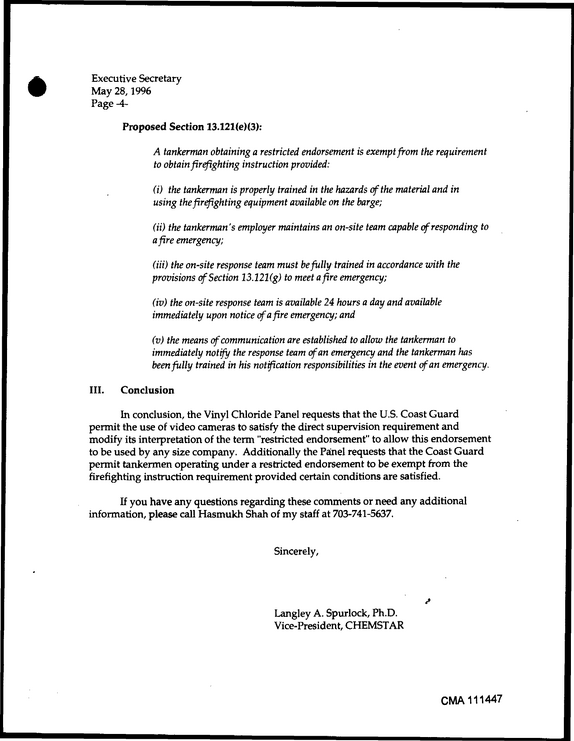 Executive Secretary
May 28, 1996
Page -4-

Proposed Section 13.121(e)(3):

A tankerman obtaining a restricted endorsement is exempt from the requirement to obtain firefighting instruction provided:

(i) the tankerman is properly trained in the hazards of the material and in using the firefighting equipment available on the barge;

(ii) the tankerman's employer maintains an on-site team capable of responding to a fire emergency;

(iii) the on-site response team must be fully trained in accordance with the provisions of Section 13.121(g) to meet a fire emergency;

(iv) the on-site response team is available 24 hours a day and available immediately upon notice of a fire emergency; and

(v) the means of communication are established to allow the tankerman to immediately notify the response team of an emergency and the tankerman has been fully trained in his notification responsibilities in the event of an emergency.

III. Conclusion

In conclusion, the Vinyl Chloride Panel requests that the U.S. Coast Guard permit the use of video cameras to satisfy the direct supervision requirement and modify its interpretation of the term "restricted endorsement" to allow this endorsement to be used by any size company. Additionally the Panel requests that the Coast Guard permit tankermen operating under a restricted endorsement to be exempt from the firefighting instruction requirement provided certain conditions are satisfied.

If you have any questions regarding these comments or need any additional information, please call Hasmukh Shah of my staff at 703-741-5637.

Sincerely,

Langley A. Spurlock, Ph.D.
Vice-President, CHEMSTAR

CMA 111447